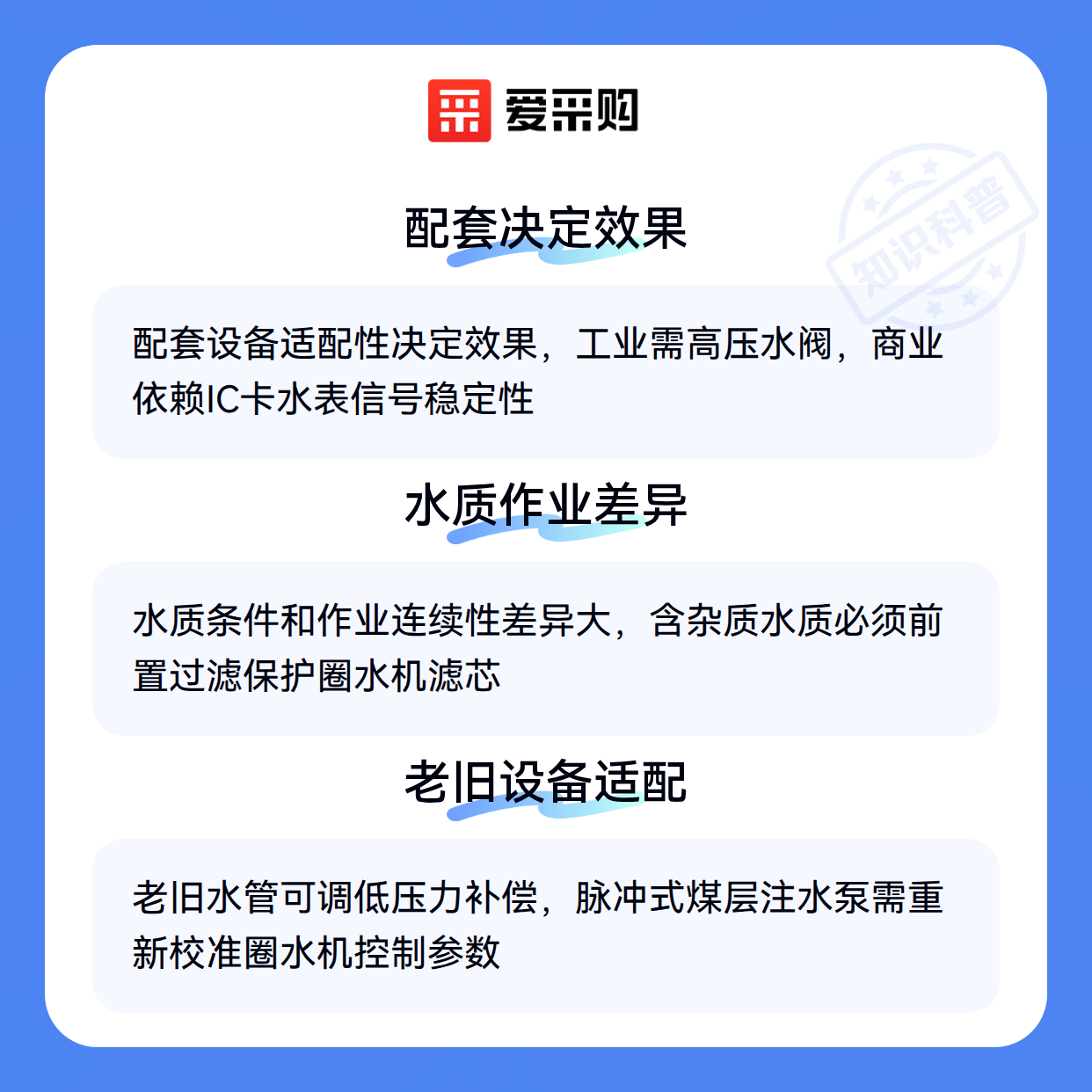 爱采购

配套决定效果

配套设备适配性决定效果，工业需高压水阀，商业依赖IC卡水表信号稳定性

水质作业差异

水质条件和作业连续性差异大，含杂质水质必须前置过滤保护圈水机滤芯

老旧设备适配

老旧水管可调低压力补偿，脉冲式煤层注水泵需重新校准圈水机控制参数

知识科普